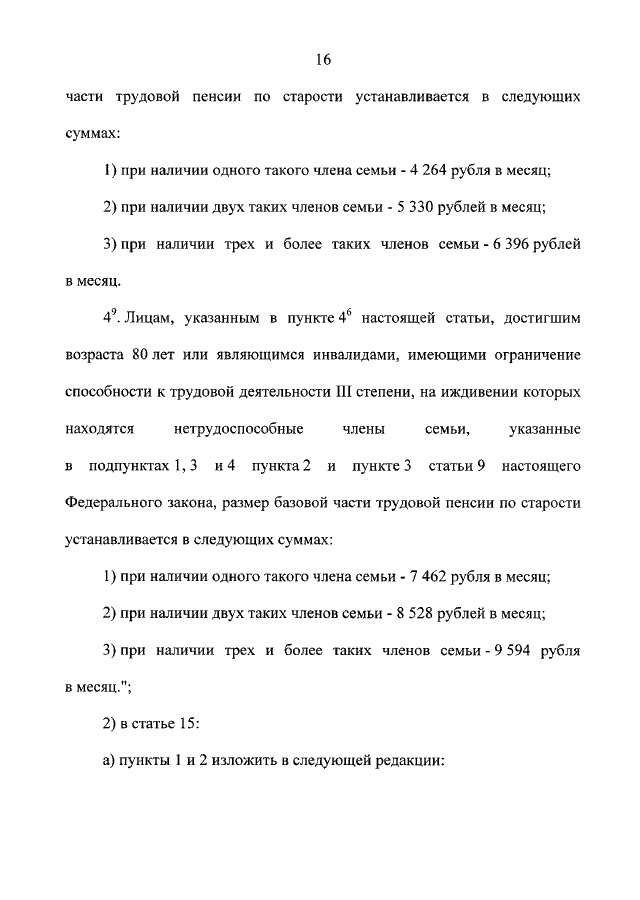 16

части трудовой пенсии по старости устанавливается в следующих суммах:

1) при наличии одного такого члена семьи - 4 264 рубля в месяц;

2) при наличии двух таких членов семьи - 5 330 рублей в месяц;

3) при наличии трех и более таких членов семьи - 6 396 рублей в месяц.

$4^9$. Лицам, указанным в пункте $4^6$ настоящей статьи, достигшим возраста 80 лет или являющимся инвалидами, имеющими ограничение способности к трудовой деятельности III степени, на иждивении которых находятся нетрудоспособные члены семьи, указанные в подпунктах 1, 3 и 4 пункта 2 и пункте 3 статьи 9 настоящего Федерального закона, размер базовой части трудовой пенсии по старости устанавливается в следующих суммах:

1) при наличии одного такого члена семьи - 7 462 рубля в месяц;

2) при наличии двух таких членов семьи - 8 528 рублей в месяц;

3) при наличии трех и более таких членов семьи - 9 594 рубля в месяц.";

2) в статье 15:

а) пункты 1 и 2 изложить в следующей редакции: